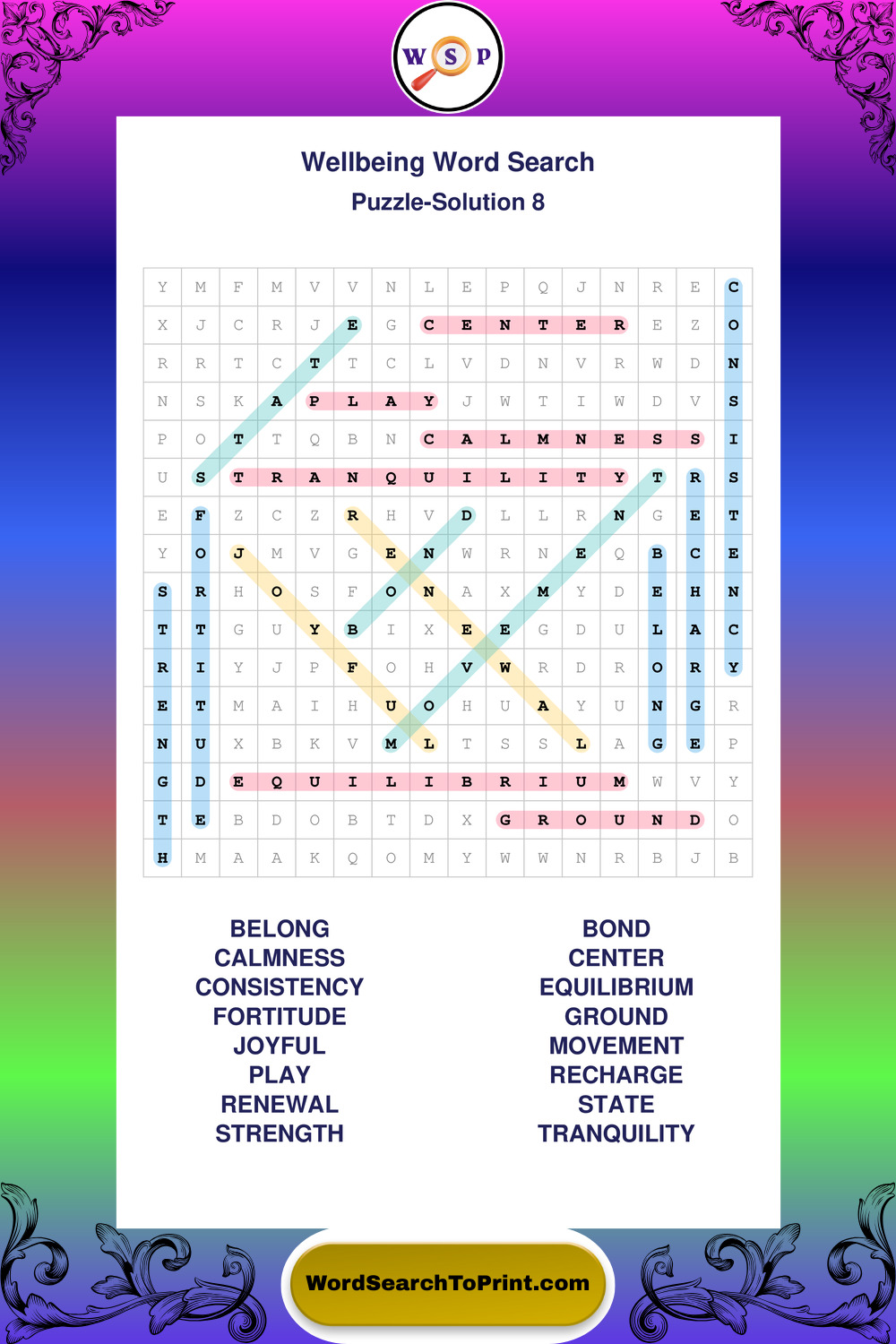 W S P

Wellbeing Word Search
Puzzle-Solution 8

| Y | M | F | M | V | V | N | L | E | P | Q | J | N | R | E | C |
|---|---|---|---|---|---|---|---|---|---|---|---|---|---|---|---|
| X | J | C | R | J | E | G | C | E | N | T | E | R | E | Z | O |
| R | R | T | C | T | T | C | L | V | D | N | V | R | W | D | N |
| N | S | K | A | P | L | A | Y | J | W | T | I | W | D | V | S |
| P | O | T | T | Q | B | N | C | A | L | M | N | E | S | S | I |
| U | S | T | R | A | N | Q | U | I | L | I | T | Y | T | R | S |
| E | F | Z | C | Z | R | H | V | D | L | L | R | N | G | E | T |
| Y | O | J | M | V | G | E | N | W | R | N | E | Q | B | C | E |
| S | R | H | O | S | F | O | N | A | X | M | Y | D | E | H | N |
| T | T | G | U | Y | B | I | X | E | E | G | D | U | L | A | C |
| R | I | Y | J | P | F | O | H | V | W | R | D | R | O | R | Y |
| E | T | M | A | I | H | U | O | H | U | A | Y | U | N | G | R |
| N | U | X | B | K | V | M | L | T | S | S | L | A | G | E | P |
| G | D | E | Q | U | I | L | I | B | R | I | U | M | W | V | Y |
| T | E | B | D | O | B | T | D | X | G | R | O | U | N | D | O |
| H | M | A | A | K | Q | O | M | Y | W | W | N | R | B | J | B |

BELONG
CALMNESS
CONSISTENCY
FORTITUDE
JOYFUL
PLAY
RENEWAL
STRENGTH

BOND
CENTER
EQUILIBRIUM
GROUND
MOVEMENT
RECHARGE
STATE
TRANQUILITY

WordSearchToPrint.com